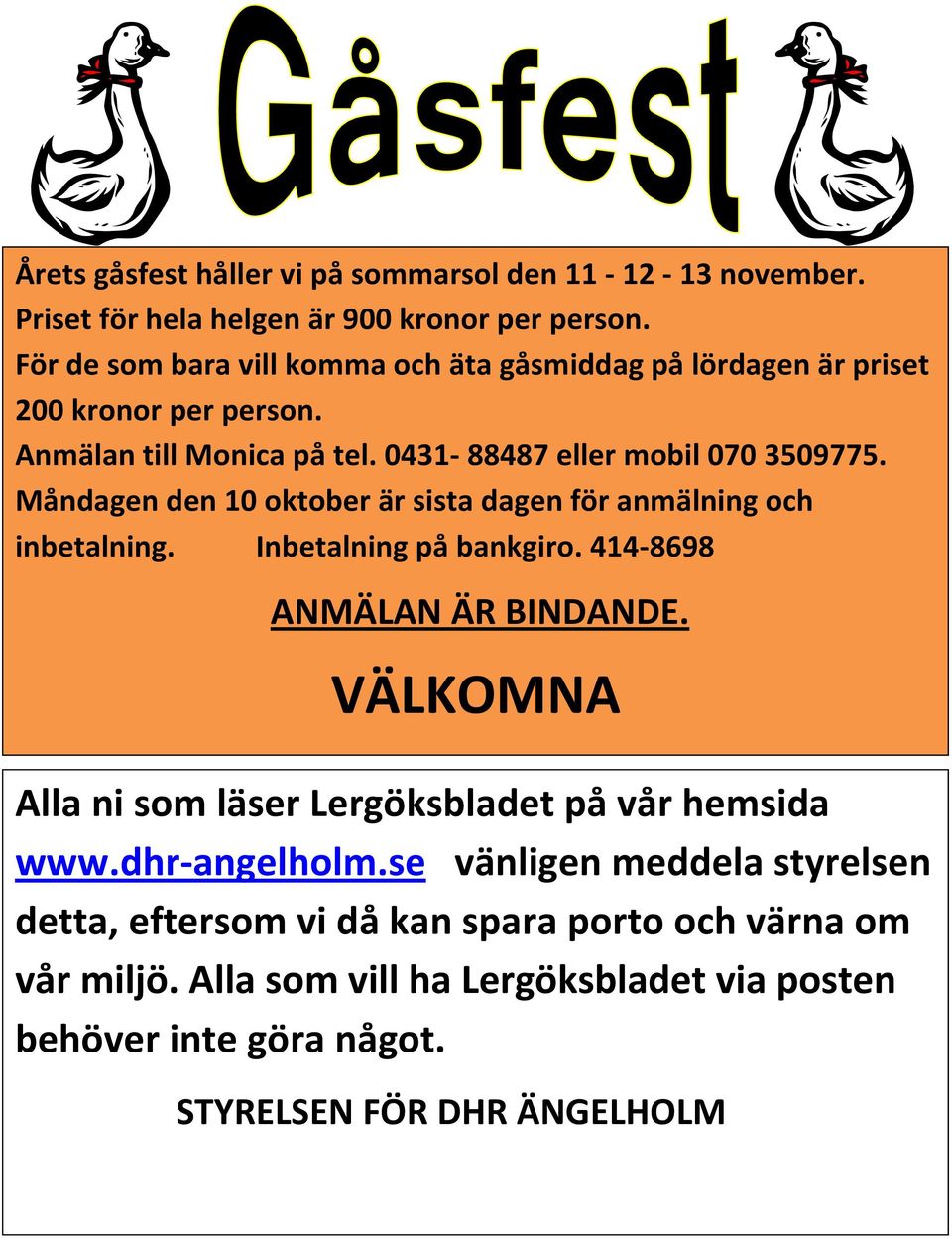 Gåsfest

Årets gåsfest håller vi på sommarsol den 11 - 12 - 13 november.
Priset för hela helgen är 900 kronor per person.
För de som bara vill komma och äta gåsmiddag på lördagen är priset 200 kronor per person.
Anmälan till Monica på tel. 0431- 88487 eller mobil 070 3509775.
Måndagen den 10 oktober är sista dagen för anmälning och inbetalning. Inbetalning på bankgiro. 414-8698

ANMÄLAN ÄR BINDANDE.

VÄLKOMNA

Alla ni som läser Lergöksbladet på vår hemsida www.dhr-angelholm.se vänligen meddela styrelsen detta, eftersom vi då kan spara porto och värna om vår miljö. Alla som vill ha Lergöksbladet via posten behöver inte göra något.

STYRELSEN FÖR DHR ÄNGELHOLM